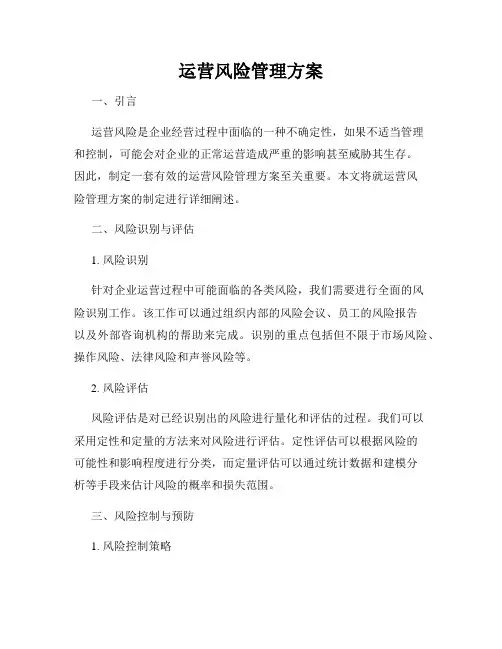 运营风险管理方案

一、引言

运营风险是企业经营过程中面临的一种不确定性，如果不适当管理和控制，可能会对企业的正常运营造成严重的影响甚至威胁其生存。因此，制定一套有效的运营风险管理方案至关重要。本文将就运营风险管理方案的制定进行详细阐述。

二、风险识别与评估

1. 风险识别

针对企业运营过程中可能面临的各类风险，我们需要进行全面的风险识别工作。该工作可以通过组织内部的风险会议、员工的风险报告以及外部咨询机构的帮助来完成。识别的重点包括但不限于市场风险、操作风险、法律风险和声誉风险等。

2. 风险评估

风险评估是对已经识别出的风险进行量化和评估的过程。我们可以采用定性和定量的方法来对风险进行评估。定性评估可以根据风险的可能性和影响程度进行分类，而定量评估可以通过统计数据和建模分析等手段来估计风险的概率和损失范围。

三、风险控制与预防

1. 风险控制策略